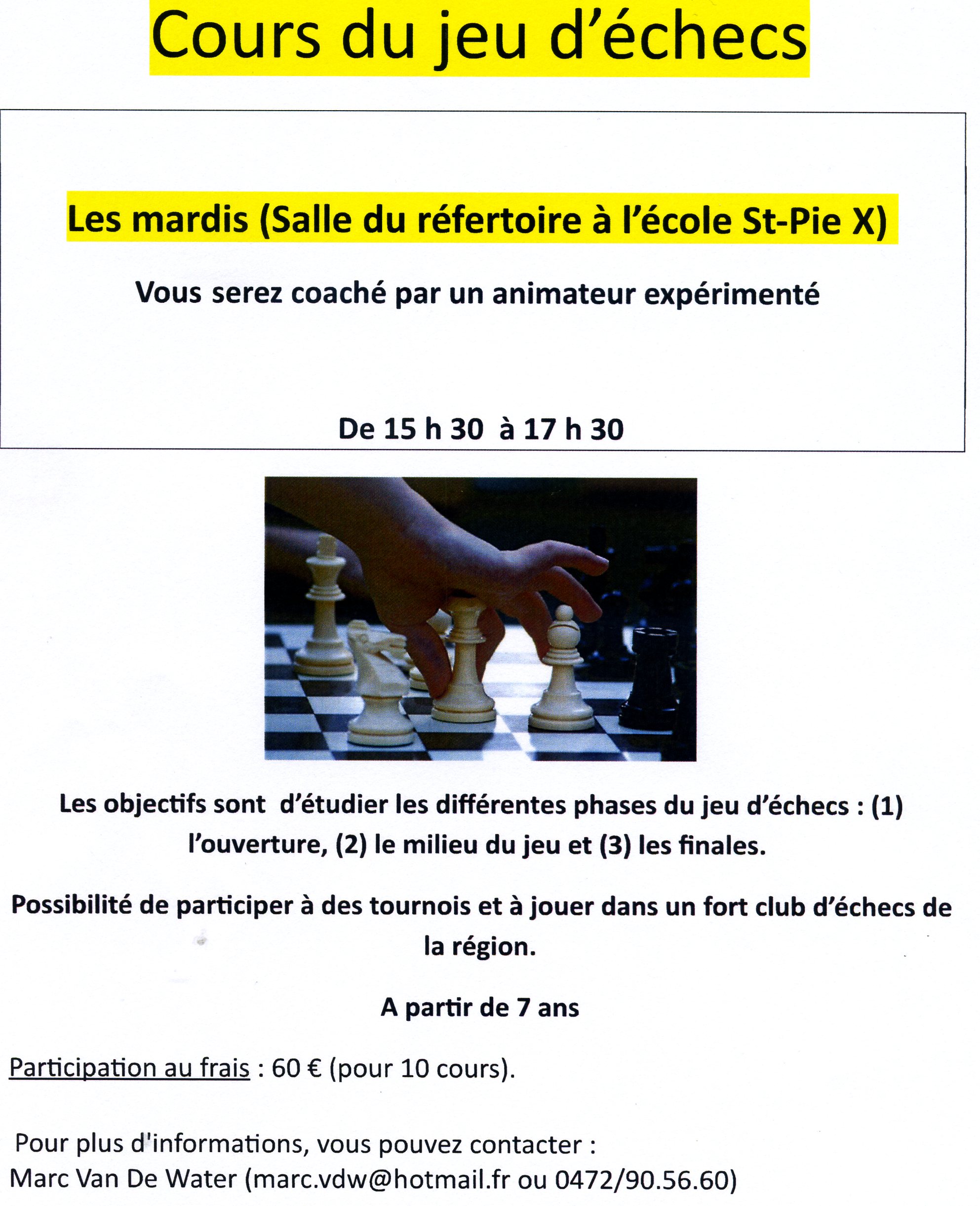 Cours du jeu d'échecs

Les mardis (Salle du réfertoire à l'école St-Pie X)

Vous serez coaché par un animateur expérimenté

De 15 h 30 à 17 h 30

Les objectifs sont d'étudier les différentes phases du jeu d'échecs : (1) l'ouverture, (2) le milieu du jeu et (3) les finales.

Possibilité de participer à des tournois et à jouer dans un fort club d'échecs de la région.

A partir de 7 ans

Participation au frais : 60 € (pour 10 cours).

Pour plus d'informations, vous pouvez contacter :
Marc Van De Water (marc.vdw@hotmail.fr ou 0472/90.56.60)